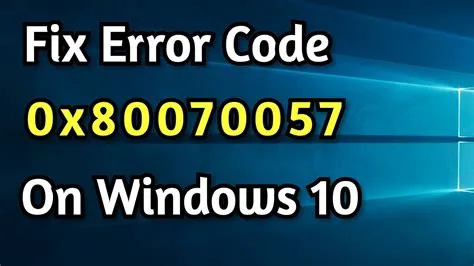 Fix Error Code
0x80070057
On Windows 10